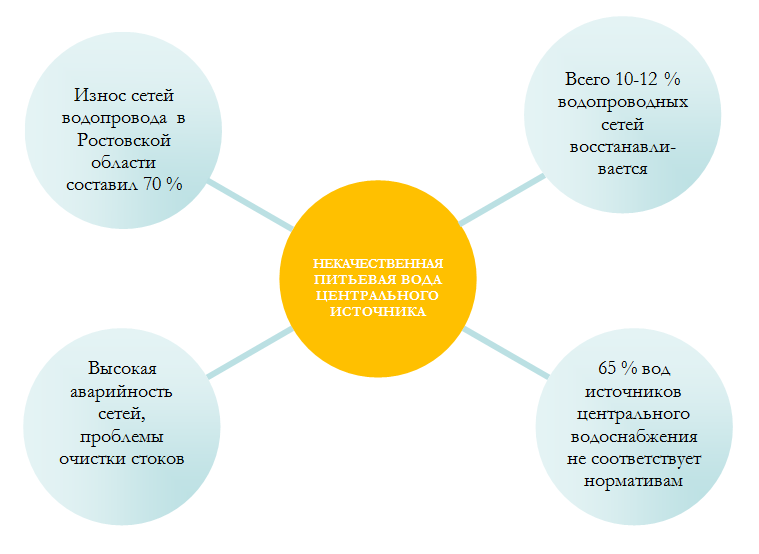 Износ сетей водопровода в Ростовской области составил 70 %

Всего 10-12 % водопроводных сетей восстанавливается

НЕКАЧЕСТВЕННАЯ ПИТЬЕВАЯ ВОДА ЦЕНТРАЛЬНОГО ИСТОЧНИКА

Высокая аварийность сетей, проблемы очистки стоков

65 % вод источников центрального водоснабжения не соответствует нормативам